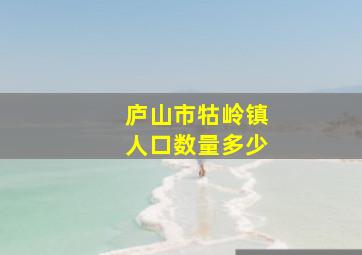 庐山市牯岭镇
人口数量多少